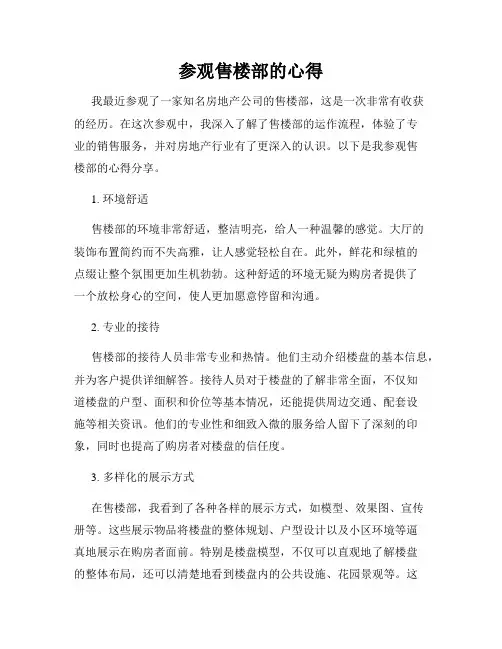 参观售楼部的心得

我最近参观了一家知名房地产公司的售楼部，这是一次非常有收获的经历。在这次参观中，我深入了解了售楼部的运作流程，体验了专业的销售服务，并对房地产行业有了更深入的认识。以下是我参观售楼部的心得分享。

1. 环境舒适

售楼部的环境非常舒适，整洁明亮，给人一种温馨的感觉。大厅的装饰布置简约而不失高雅，让人感觉轻松自在。此外，鲜花和绿植的点缀让整个氛围更加生机勃勃。这种舒适的环境无疑为购房者提供了一个放松身心的空间，使人更加愿意停留和沟通。

2. 专业的接待

售楼部的接待人员非常专业和热情。他们主动介绍楼盘的基本信息，并为客户提供详细解答。接待人员对于楼盘的了解非常全面，不仅知道楼盘的户型、面积和价位等基本情况，还能提供周边交通、配套设施等相关资讯。他们的专业性和细致入微的服务给人留下了深刻的印象，同时也提高了购房者对楼盘的信任度。

3. 多样化的展示方式

在售楼部，我看到了各种各样的展示方式，如模型、效果图、宣传册等。这些展示物品将楼盘的整体规划、户型设计以及小区环境等逼真地展示在购房者面前。特别是楼盘模型，不仅可以直观地了解楼盘的整体布局，还可以清楚地看到楼盘内的公共设施、花园景观等。这